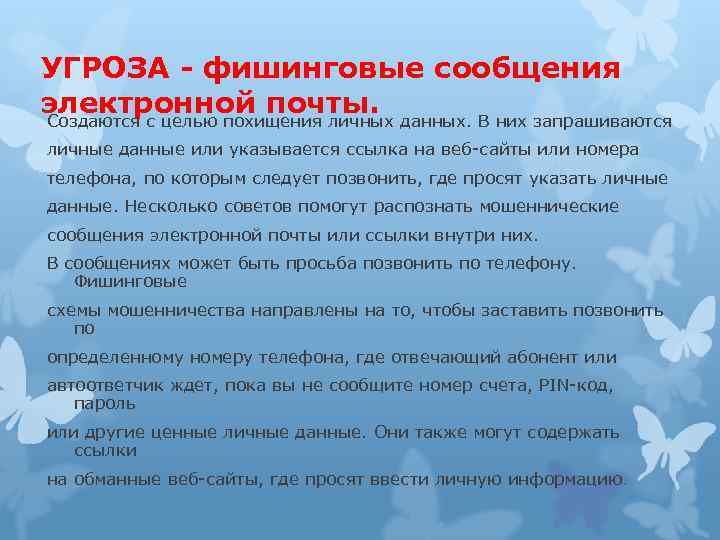 УГРОЗА - фишинговые сообщения электронной почты.

Создаются с целью похищения личных данных. В них запрашиваются личные данные или указывается ссылка на веб-сайты или номера телефона, по которым следует позвонить, где просят указать личные данные. Несколько советов помогут распознать мошеннические сообщения электронной почты или ссылки внутри них.

В сообщениях может быть просьба позвонить по телефону. Фишинговые схемы мошенничества направлены на то, чтобы заставить позвонить по определенному номеру телефона, где отвечающий абонент или автоответчик ждет, пока вы не сообщите номер счета, PIN-код, пароль или другие ценные личные данные. Они также могут содержать ссылки на обманные веб-сайты, где просят ввести личную информацию.